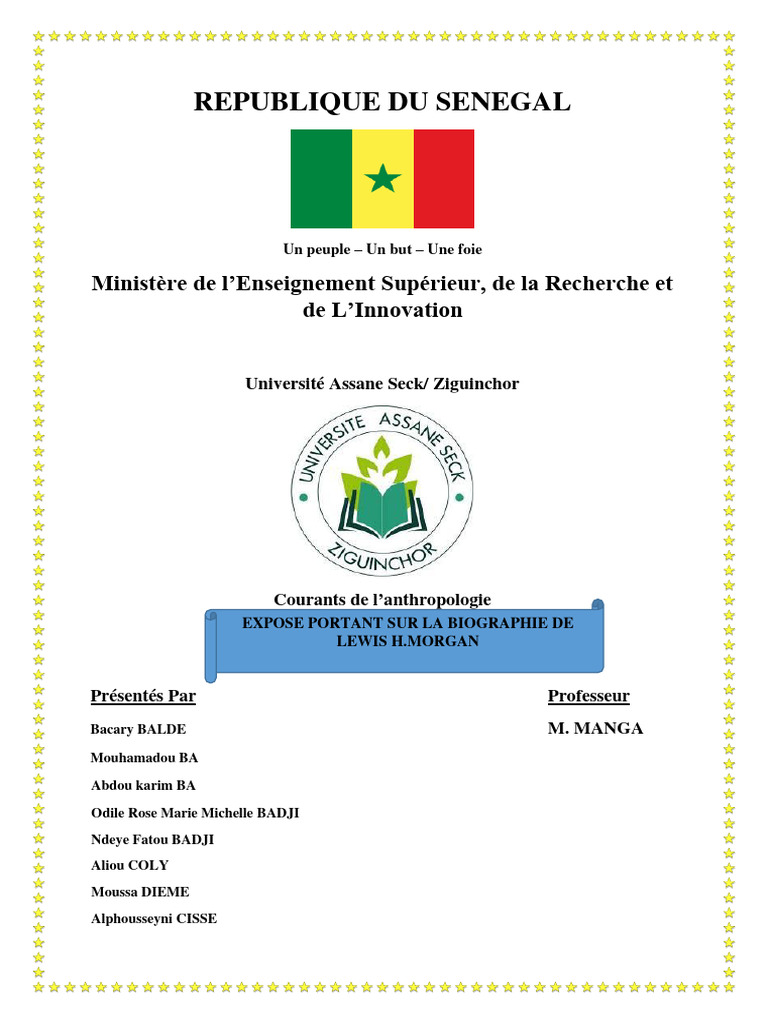 REPUBLIQUE DU SENEGAL

Un peuple – Un but – Une foie

Ministère de l'Enseignement Supérieur, de la Recherche et de L'Innovation

Université Assane Seck/ Ziguinchor

UNIVERSITE ASSANE SECK
ZIGUINCHOR

Courants de l'anthropologie

EXPOSE PORTANT SUR LA BIOGRAPHIE DE LEWIS H.MORGAN

Présentés Par

Bacary BALDE
Mouhamadou BA
Abdou karim BA
Odile Rose Marie Michelle BADJI
Ndeye Fatou BADJI
Aliou COLY
Moussa DIEME
Alphousseyni CISSE

Professeur

M. MANGA